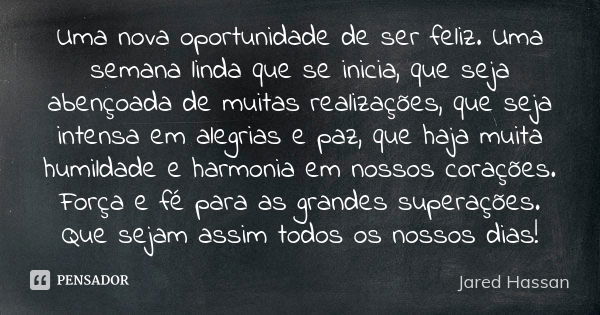 Uma nova oportunidade de ser feliz. Uma semana linda que se inicia, que seja abençoada de muitas realizações, que seja intensa em alegrias e paz, que haja muita humildade e harmonia em nossos corações. Força e fé para as grandes superações. Que sejam assim todos os nossos dias!

PENSADOR

Jared Hassan